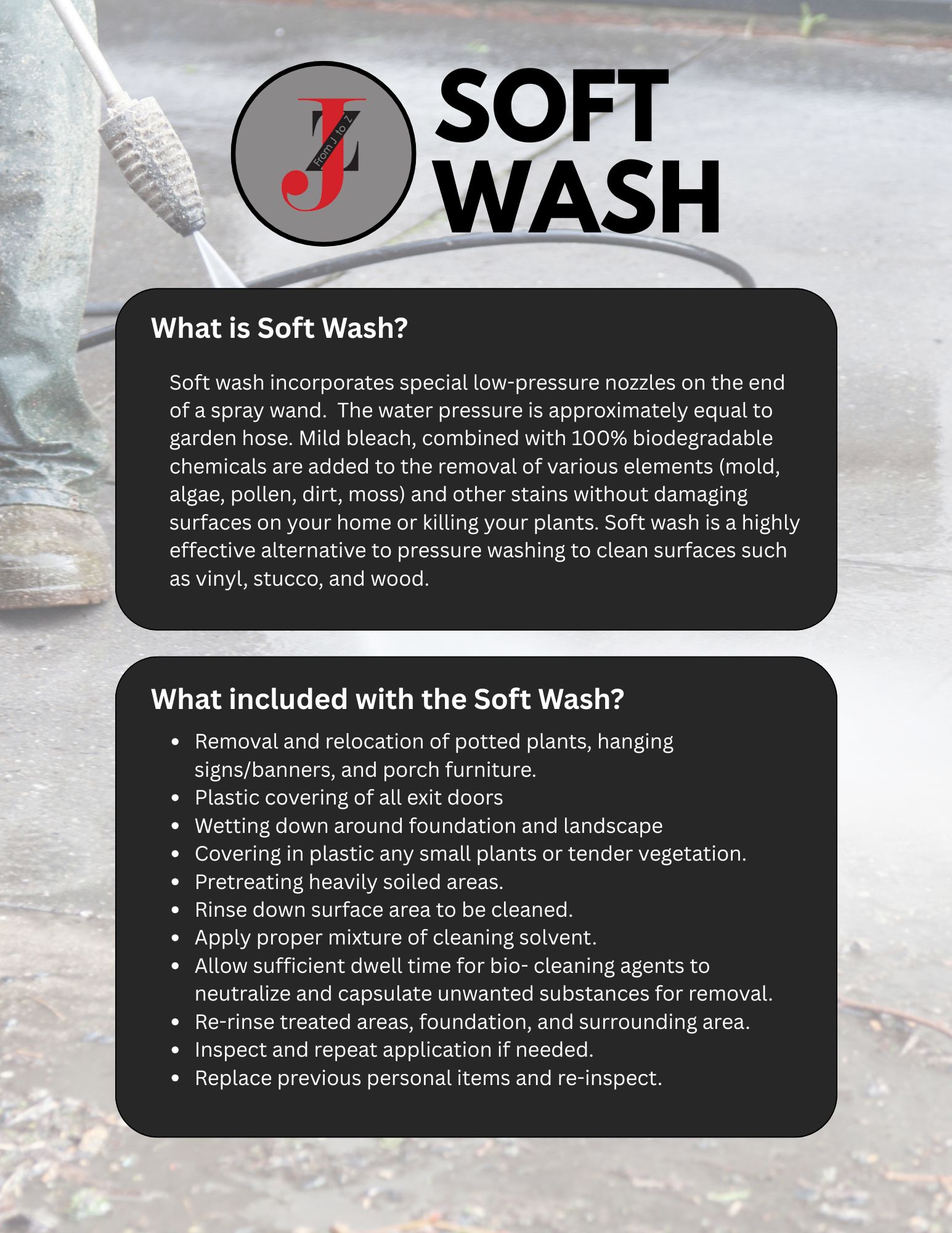 JZ From J to Z

SOFT WASH

What is Soft Wash?

Soft wash incorporates special low-pressure nozzles on the end of a spray wand. The water pressure is approximately equal to garden hose. Mild bleach, combined with 100% biodegradable chemicals are added to the removal of various elements (mold, algae, pollen, dirt, moss) and other stains without damaging surfaces on your home or killing your plants. Soft wash is a highly effective alternative to pressure washing to clean surfaces such as vinyl, stucco, and wood.

What included with the Soft Wash?

- Removal and relocation of potted plants, hanging signs/banners, and porch furniture.
- Plastic covering of all exit doors
- Wetting down around foundation and landscape
- Covering in plastic any small plants or tender vegetation.
- Pretreating heavily soiled areas.
- Rinse down surface area to be cleaned.
- Apply proper mixture of cleaning solvent.
- Allow sufficient dwell time for bio- cleaning agents to neutralize and capsulate unwanted substances for removal.
- Re-rinse treated areas, foundation, and surrounding area.
- Inspect and repeat application if needed.
- Replace previous personal items and re-inspect.